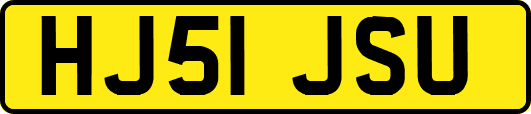 HJ51 JSU